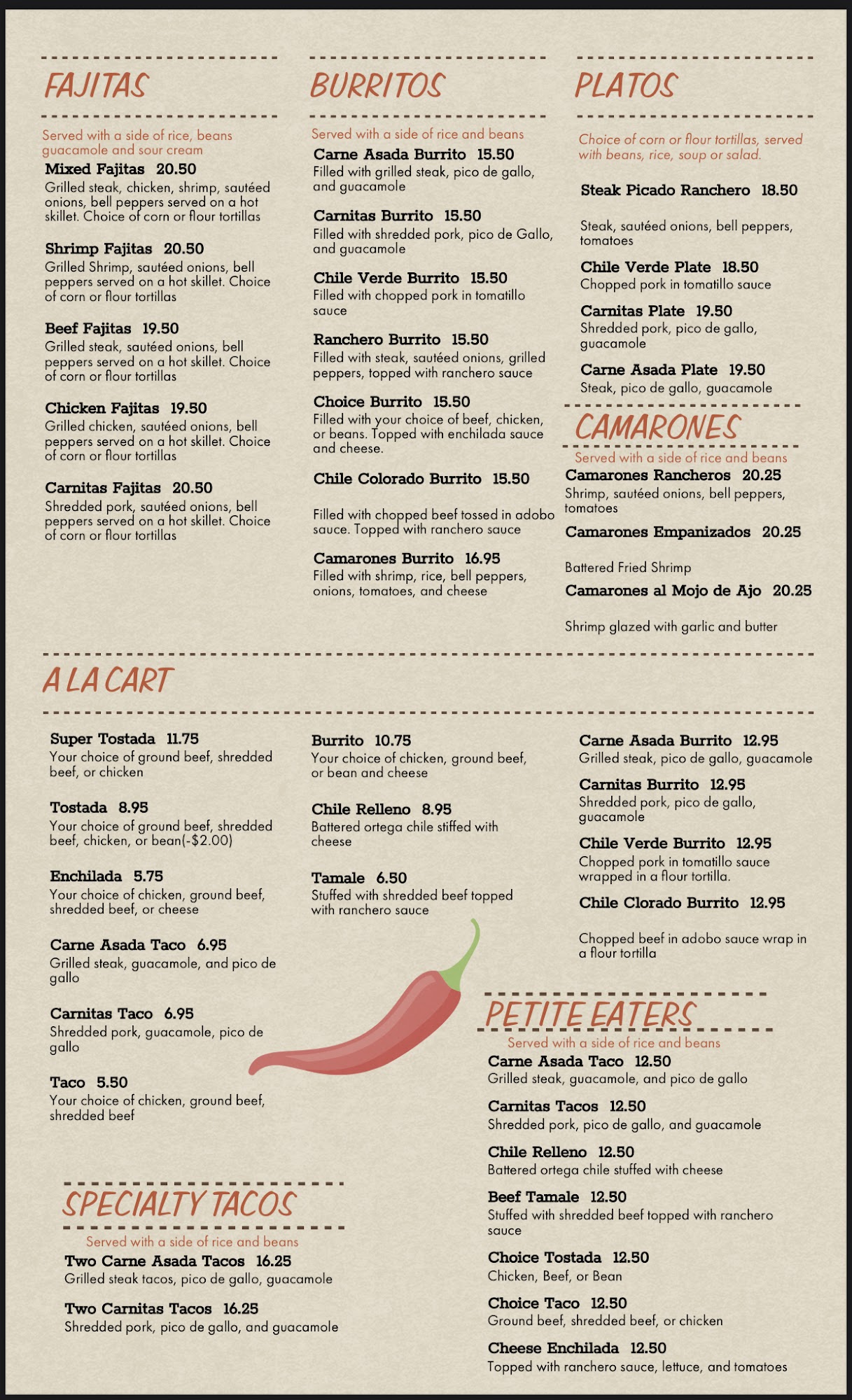 FAJITAS

Served with a side of rice, beans guacamole and sour cream

Mixed Fajitas 20.50
Grilled steak, chicken, shrimp, sautéed onions, bell peppers served on a hot skillet. Choice of corn or flour tortillas

Shrimp Fajitas 20.50
Grilled Shrimp, sautéed onions, bell peppers served on a hot skillet. Choice of corn or flour tortillas

Beef Fajitas 19.50
Grilled steak, sautéed onions, bell peppers served on a hot skillet. Choice of corn or flour tortillas

Chicken Fajitas 19.50
Grilled chicken, sautéed onions, bell peppers served on a hot skillet. Choice of corn or flour tortillas

Carnitas Fajitas 20.50
Shredded pork, sautéed onions, bell peppers served on a hot skillet. Choice of corn or flour tortillas

BURRITOS

Served with a side of rice and beans

Carne Asada Burrito 15.50
Filled with grilled steak, pico de gallo, and guacamole

Carnitas Burrito 15.50
Filled with shredded pork, pico de Gallo, and guacamole

Chile Verde Burrito 15.50
Filled with chopped pork in tomatillo sauce

Ranchero Burrito 15.50
Filled with steak, sautéed onions, grilled peppers, topped with ranchero sauce

Choice Burrito 15.50
Filled with your choice of beef, chicken, or beans. Topped with enchilada sauce and cheese.

Chile Colorado Burrito 15.50

Filled with chopped beef tossed in adobo sauce. Topped with ranchero sauce

Camarones Burrito 16.95
Filled with shrimp, rice, bell peppers, onions, tomatoes, and cheese

PLATOS

Choice of corn or flour tortillas, served with beans, rice, soup or salad.

Steak Picado Ranchero 18.50

Steak, sautéed onions, bell peppers, tomatoes

Chile Verde Plate 18.50
Chopped pork in tomatillo sauce

Carnitas Plate 19.50
Shredded pork, pico de gallo, guacamole

Carne Asada Plate 19.50
Steak, pico de gallo, guacamole

CAMARONES

Served with a side of rice and beans

Camarones Rancheros 20.25
Shrimp, sautéed onions, bell peppers, tomatoes

Camarones Empanizados 20.25

Battered Fried Shrimp

Camarones al Mojo de Ajo 20.25

Shrimp glazed with garlic and butter

A LA CART

Super Tostada 11.75
Your choice of ground beef, shredded beef, or chicken

Tostada 8.95
Your choice of ground beef, shredded beef, chicken, or bean(-$2.00)

Enchilada 5.75
Your choice of chicken, ground beef, shredded beef, or cheese

Carne Asada Taco 6.95
Grilled steak, guacamole, and pico de gallo

Carnitas Taco 6.95
Shredded pork, guacamole, pico de gallo

Taco 5.50
Your choice of chicken, ground beef, shredded beef

Burrito 10.75
Your choice of chicken, ground beef, or bean and cheese

Chile Relleno 8.95
Battered ortega chile stiffed with cheese

Tamale 6.50
Stuffed with shredded beef topped with ranchero sauce

Carne Asada Burrito 12.95
Grilled steak, pico de gallo, guacamole

Carnitas Burrito 12.95
Shredded pork, pico de gallo, guacamole

Chile Verde Burrito 12.95
Chopped pork in tomatillo sauce wrapped in a flour tortilla.

Chile Clorado Burrito 12.95

Chopped beef in adobo sauce wrap in a flour tortilla

SPECIALTY TACOS

Served with a side of rice and beans

Two Carne Asada Tacos 16.25
Grilled steak tacos, pico de gallo, guacamole

Two Carnitas Tacos 16.25
Shredded pork, pico de gallo, and guacamole

PETITE EATERS

Served with a side of rice and beans

Carne Asada Taco 12.50
Grilled steak, guacamole, and pico de gallo

Carnitas Tacos 12.50
Shredded pork, pico de gallo, and guacamole

Chile Relleno 12.50
Battered ortega chile stuffed with cheese

Beef Tamale 12.50
Stuffed with shredded beef topped with ranchero sauce

Choice Tostada 12.50
Chicken, Beef, or Bean

Choice Taco 12.50
Ground beef, shredded beef, or chicken

Cheese Enchilada 12.50
Topped with ranchero sauce, lettuce, and tomatoes